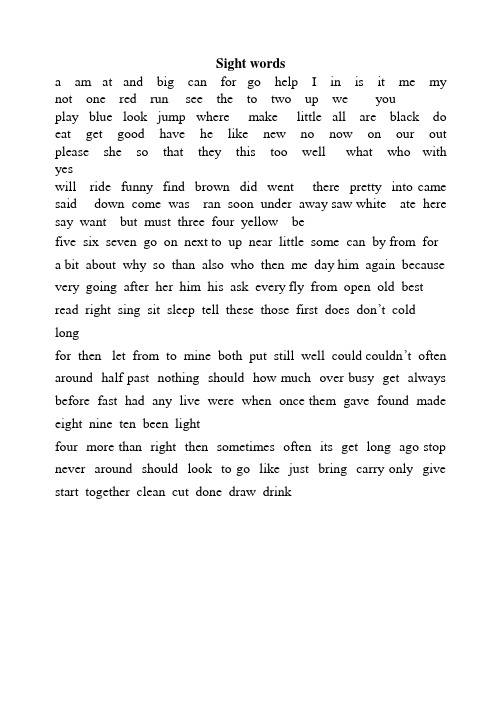 Sight words

a am at and big can for go help I in is it me my not one red run see the to two up we you play blue look jump where make little all are black do eat get good have he like new no now on our out please she so that they this too well what who with yes will ride funny find brown did went there pretty into came said down come was ran soon under away saw white ate here say want but must three four yellow be five six seven go on next to up near little some can by from for a bit about why so than also who then me day him again because very going after her him his ask every fly from open old best read right sing sit sleep tell these those first does don't cold long for then let from to mine both put still well could couldn't often around half past nothing should how much over busy get always before fast had any live were when once them gave found made eight nine ten been light four more than right then sometimes often its get long ago stop never around should look to go like just bring carry only give start together clean cut done draw drink